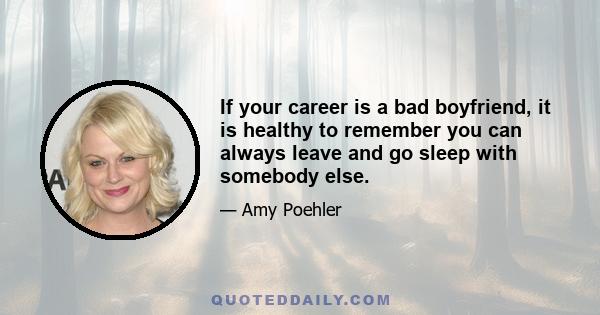 If your career is a bad boyfriend, it is healthy to remember you can always leave and go sleep with somebody else.

— Amy Poehler

QUOTEDDAILY.COM